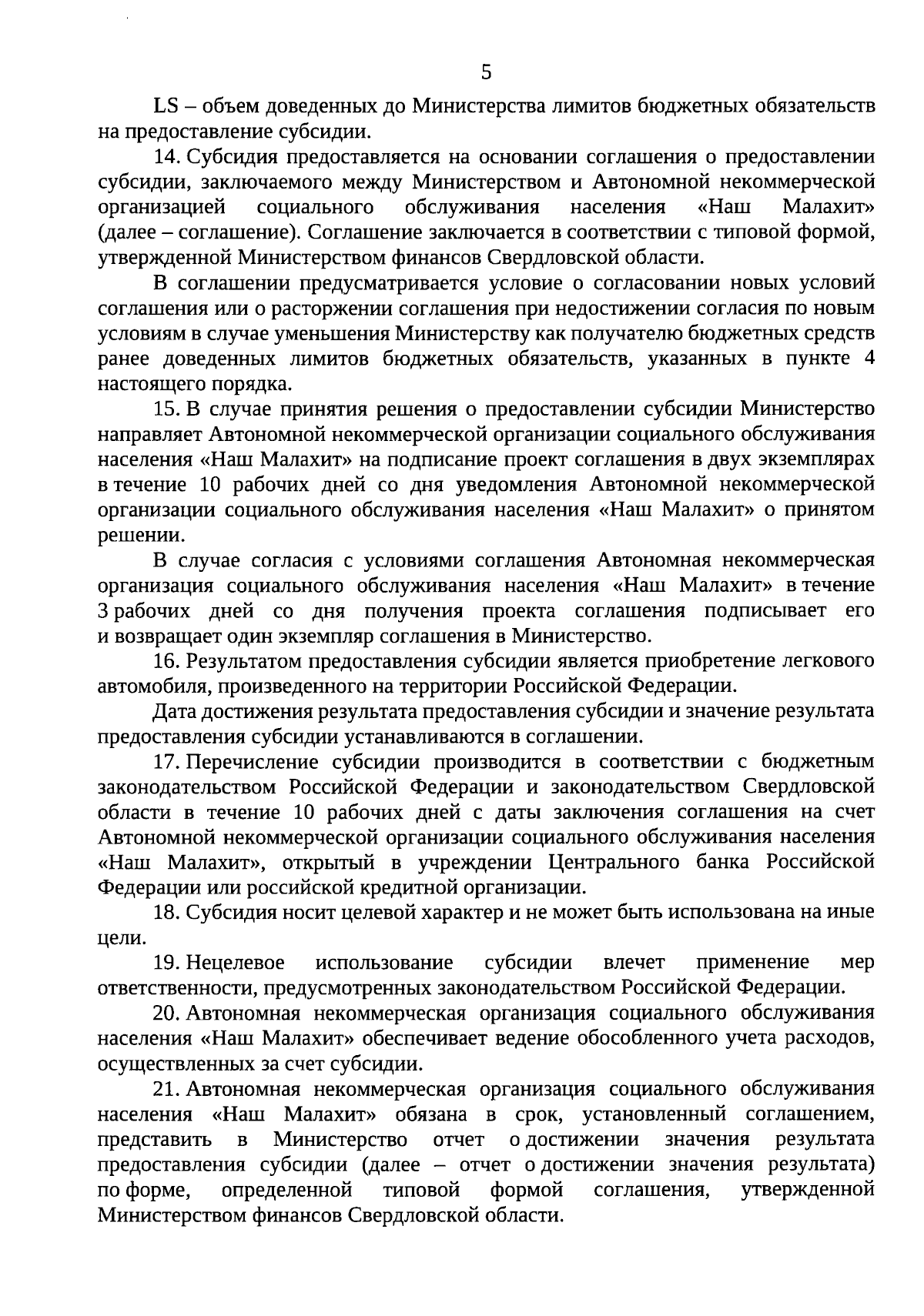 5

LS – объем доведенных до Министерства лимитов бюджетных обязательств на предоставление субсидии.

14. Субсидия предоставляется на основании соглашения о предоставлении субсидии, заключаемого между Министерством и Автономной некоммерческой организацией социального обслуживания населения «Наш Малахит» (далее – соглашение). Соглашение заключается в соответствии с типовой формой, утвержденной Министерством финансов Свердловской области.

В соглашении предусматривается условие о согласовании новых условий соглашения или о расторжении соглашения при недостижении согласия по новым условиям в случае уменьшения Министерству как получателю бюджетных средств ранее доведенных лимитов бюджетных обязательств, указанных в пункте 4 настоящего порядка.

15. В случае принятия решения о предоставлении субсидии Министерство направляет Автономной некоммерческой организации социального обслуживания населения «Наш Малахит» на подписание проект соглашения в двух экземплярах в течение 10 рабочих дней со дня уведомления Автономной некоммерческой организации социального обслуживания населения «Наш Малахит» о принятом решении.

В случае согласия с условиями соглашения Автономная некоммерческая организация социального обслуживания населения «Наш Малахит» в течение 3 рабочих дней со дня получения проекта соглашения подписывает его и возвращает один экземпляр соглашения в Министерство.

16. Результатом предоставления субсидии является приобретение легкового автомобиля, произведенного на территории Российской Федерации.

Дата достижения результата предоставления субсидии и значение результата предоставления субсидии устанавливаются в соглашении.

17. Перечисление субсидии производится в соответствии с бюджетным законодательством Российской Федерации и законодательством Свердловской области в течение 10 рабочих дней с даты заключения соглашения на счет Автономной некоммерческой организации социального обслуживания населения «Наш Малахит», открытый в учреждении Центрального банка Российской Федерации или российской кредитной организации.

18. Субсидия носит целевой характер и не может быть использована на иные цели.

19. Нецелевое использование субсидии влечет применение мер ответственности, предусмотренных законодательством Российской Федерации.

20. Автономная некоммерческая организация социального обслуживания населения «Наш Малахит» обеспечивает ведение обособленного учета расходов, осуществленных за счет субсидии.

21. Автономная некоммерческая организация социального обслуживания населения «Наш Малахит» обязана в срок, установленный соглашением, представить в Министерство отчет о достижении значения результата предоставления субсидии (далее – отчет о достижении значения результата) по форме, определенной типовой формой соглашения, утвержденной Министерством финансов Свердловской области.